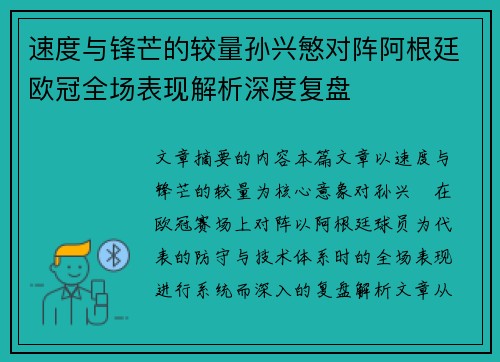 速度与锋芒的较量孙兴慜对阵阿根廷欧冠全场表现解析深度复盘

文章摘要的内容本篇文章以速度与锋芒的较量为核心意象对孙兴　在欧冠赛场上对阵以阿根廷球员为代表的防守与技术体系时的全场表现进行系统而深入的复盘解析文章从